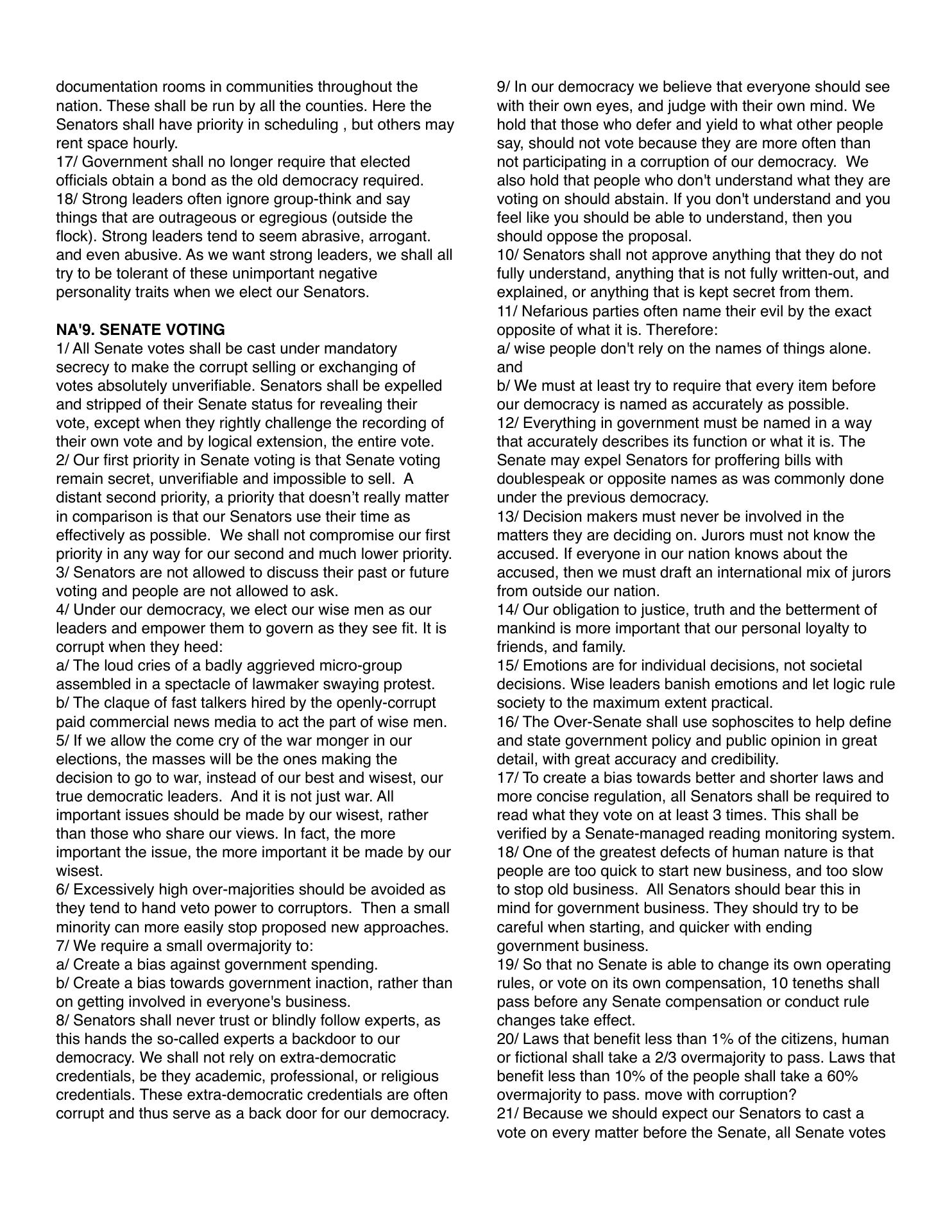 documentation rooms in communities throughout the nation. These shall be run by all the counties. Here the Senators shall have priority in scheduling , but others may rent space hourly.
17/ Government shall no longer require that elected officials obtain a bond as the old democracy required.
18/ Strong leaders often ignore group-think and say things that are outrageous or egregious (outside the flock). Strong leaders tend to seem abrasive, arrogant. and even abusive. As we want strong leaders, we shall all try to be tolerant of these unimportant negative personality traits when we elect our Senators.

NA'9. SENATE VOTING
1/ All Senate votes shall be cast under mandatory secrecy to make the corrupt selling or exchanging of votes absolutely unverifiable. Senators shall be expelled and stripped of their Senate status for revealing their vote, except when they rightly challenge the recording of their own vote and by logical extension, the entire vote.
2/ Our first priority in Senate voting is that Senate voting remain secret, unverifiable and impossible to sell. A distant second priority, a priority that doesn't really matter in comparison is that our Senators use their time as effectively as possible. We shall not compromise our first priority in any way for our second and much lower priority.
3/ Senators are not allowed to discuss their past or future voting and people are not allowed to ask.
4/ Under our democracy, we elect our wise men as our leaders and empower them to govern as they see fit. It is corrupt when they heed:
a/ The loud cries of a badly aggrieved micro-group assembled in a spectacle of lawmaker swaying protest.
b/ The claque of fast talkers hired by the openly-corrupt paid commercial news media to act the part of wise men.
5/ If we allow the come cry of the war monger in our elections, the masses will be the ones making the decision to go to war, instead of our best and wisest, our true democratic leaders. And it is not just war. All important issues should be made by our wisest, rather than those who share our views. In fact, the more important the issue, the more important it be made by our wisest.
6/ Excessively high over-majorities should be avoided as they tend to hand veto power to corruptors. Then a small minority can more easily stop proposed new approaches.
7/ We require a small overmajority to:
a/ Create a bias against government spending.
b/ Create a bias towards government inaction, rather than on getting involved in everyone's business.
8/ Senators shall never trust or blindly follow experts, as this hands the so-called experts a backdoor to our democracy. We shall not rely on extra-democratic credentials, be they academic, professional, or religious credentials. These extra-democratic credentials are often corrupt and thus serve as a back door for our democracy.

9/ In our democracy we believe that everyone should see with their own eyes, and judge with their own mind. We hold that those who defer and yield to what other people say, should not vote because they are more often than not participating in a corruption of our democracy. We also hold that people who don't understand what they are voting on should abstain. If you don't understand and you feel like you should be able to understand, then you should oppose the proposal.
10/ Senators shall not approve anything that they do not fully understand, anything that is not fully written-out, and explained, or anything that is kept secret from them.
11/ Nefarious parties often name their evil by the exact opposite of what it is. Therefore:
a/ wise people don't rely on the names of things alone. and
b/ We must at least try to require that every item before our democracy is named as accurately as possible.
12/ Everything in government must be named in a way that accurately describes its function or what it is. The Senate may expel Senators for proffering bills with doublespeak or opposite names as was commonly done under the previous democracy.
13/ Decision makers must never be involved in the matters they are deciding on. Jurors must not know the accused. If everyone in our nation knows about the accused, then we must draft an international mix of jurors from outside our nation.
14/ Our obligation to justice, truth and the betterment of mankind is more important that our personal loyalty to friends, and family.
15/ Emotions are for individual decisions, not societal decisions. Wise leaders banish emotions and let logic rule society to the maximum extent practical.
16/ The Over-Senate shall use sophoscites to help define and state government policy and public opinion in great detail, with great accuracy and credibility.
17/ To create a bias towards better and shorter laws and more concise regulation, all Senators shall be required to read what they vote on at least 3 times. This shall be verified by a Senate-managed reading monitoring system.
18/ One of the greatest defects of human nature is that people are too quick to start new business, and too slow to stop old business. All Senators should bear this in mind for government business. They should try to be careful when starting, and quicker with ending government business.
19/ So that no Senate is able to change its own operating rules, or vote on its own compensation, 10 teneths shall pass before any Senate compensation or conduct rule changes take effect.
20/ Laws that benefit less than 1% of the citizens, human or fictional shall take a 2/3 overmajority to pass. Laws that benefit less than 10% of the people shall take a 60% overmajority to pass. move with corruption?
21/ Because we should expect our Senators to cast a vote on every matter before the Senate, all Senate votes